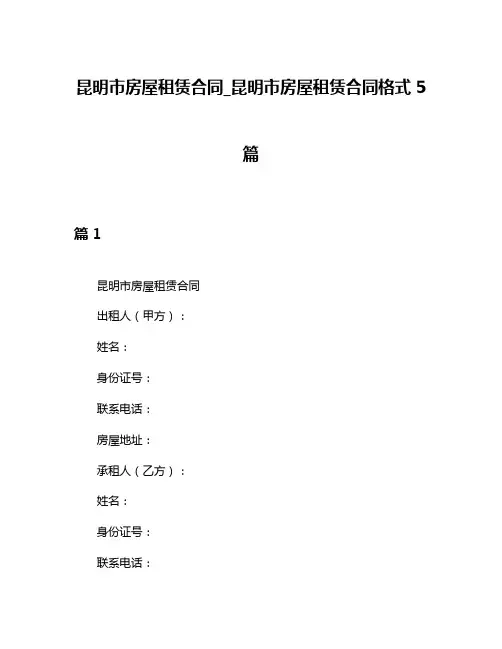 昆明市房屋租赁合同_昆明市房屋租赁合同格式 5 篇

篇 1

昆明市房屋租赁合同

出租人（甲方）：

姓名：

身份证号：

联系电话：

房屋地址：

承租人（乙方）：

姓名：

身份证号：

联系电话：